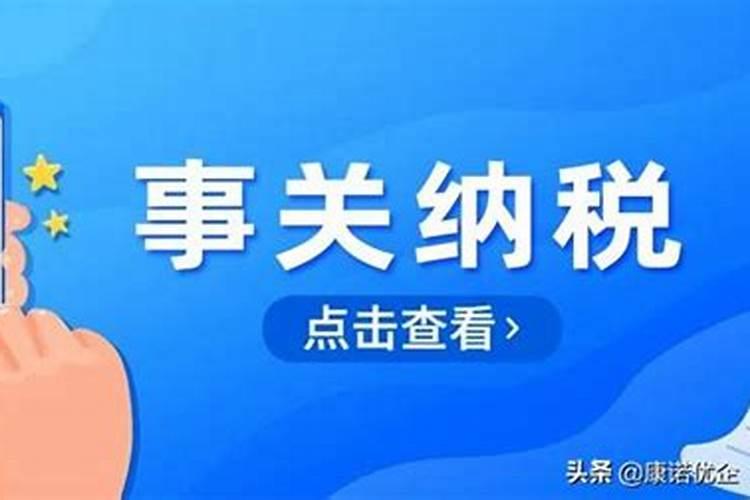 事关纳税

点击查看 ›

头条 @康诺优企